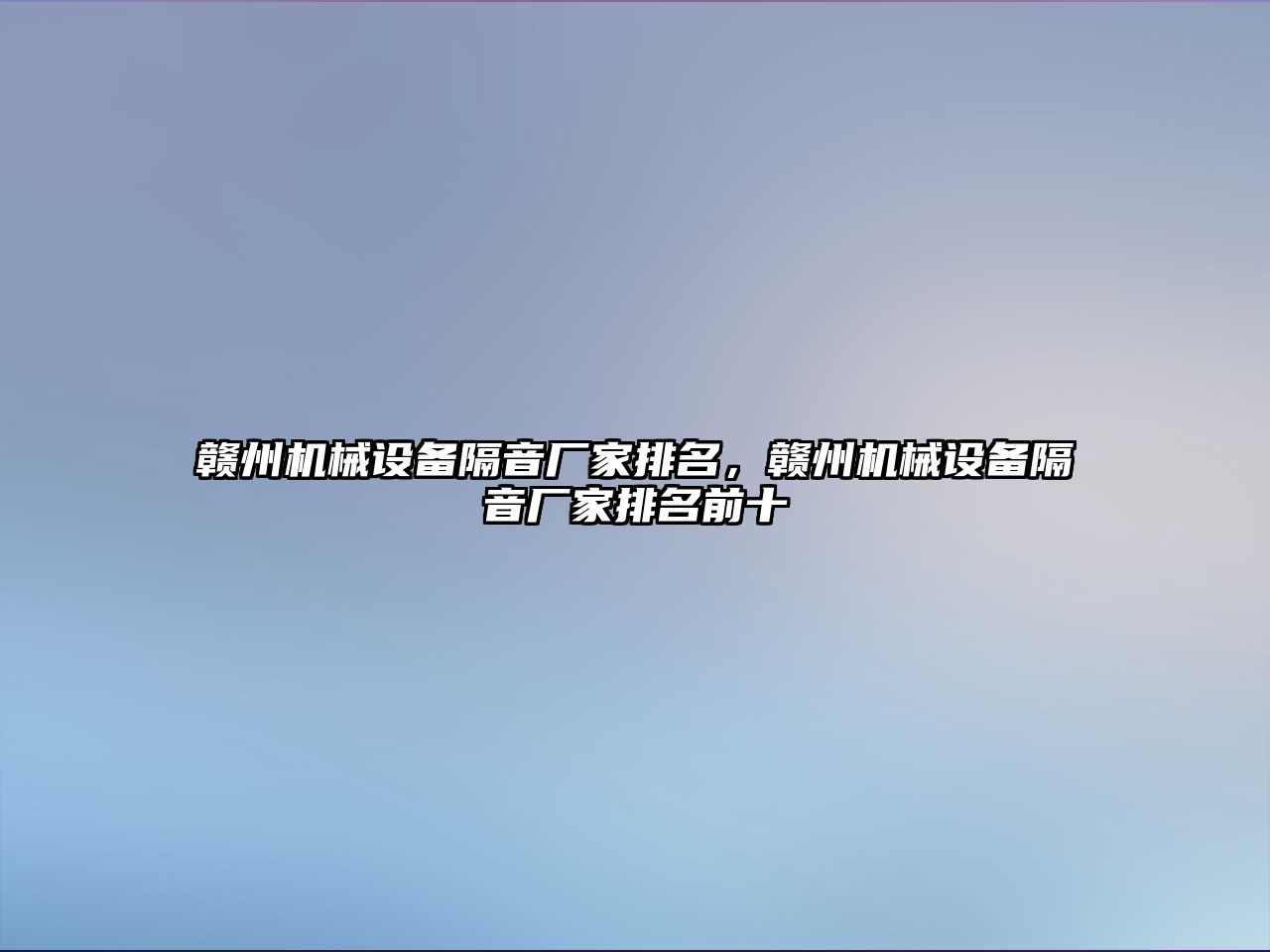 赣州机械设备隔音厂家排名，赣州机械设备隔音厂家排名前十